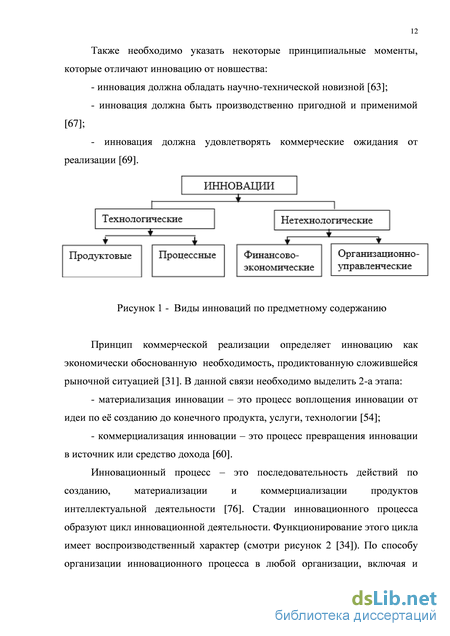 12

Также необходимо указать некоторые принципиальные моменты, которые отличают инновацию от новшества:

- инновация должна обладать научно-технической новизной [63];

- инновация должна быть производственно пригодной и применимой [67];

- инновация должна удовлетворять коммерческие ожидания от реализации [69].

ИННОВАЦИИ

Технологические

Нетехнологические

Продуктовые

Процессные

Финансово-экономические

Организационно-управленческие

Рисунок 1 - Виды инноваций по предметному содержанию

Принцип коммерческой реализации определяет инновацию как экономически обоснованную необходимость, продиктованную сложившейся рыночной ситуацией [31]. В данной связи необходимо выделить 2-а этапа:

- материализация инновации – это процесс воплощения инновации от идеи по её созданию до конечного продукта, услуги, технологии [54];

- коммерциализация инновации – это процесс превращения инновации в источник или средство дохода [60].

Инновационный процесс – это последовательность действий по созданию, материализации и коммерциализации продуктов интеллектуальной деятельности [76]. Стадии инновационного процесса образуют цикл инновационной деятельности. Функционирование этого цикла имеет воспроизводственный характер (смотри рисунок 2 [34]). По способу организации инновационного процесса в любой организации, включая и

dsLib.net
библиотека диссертаций